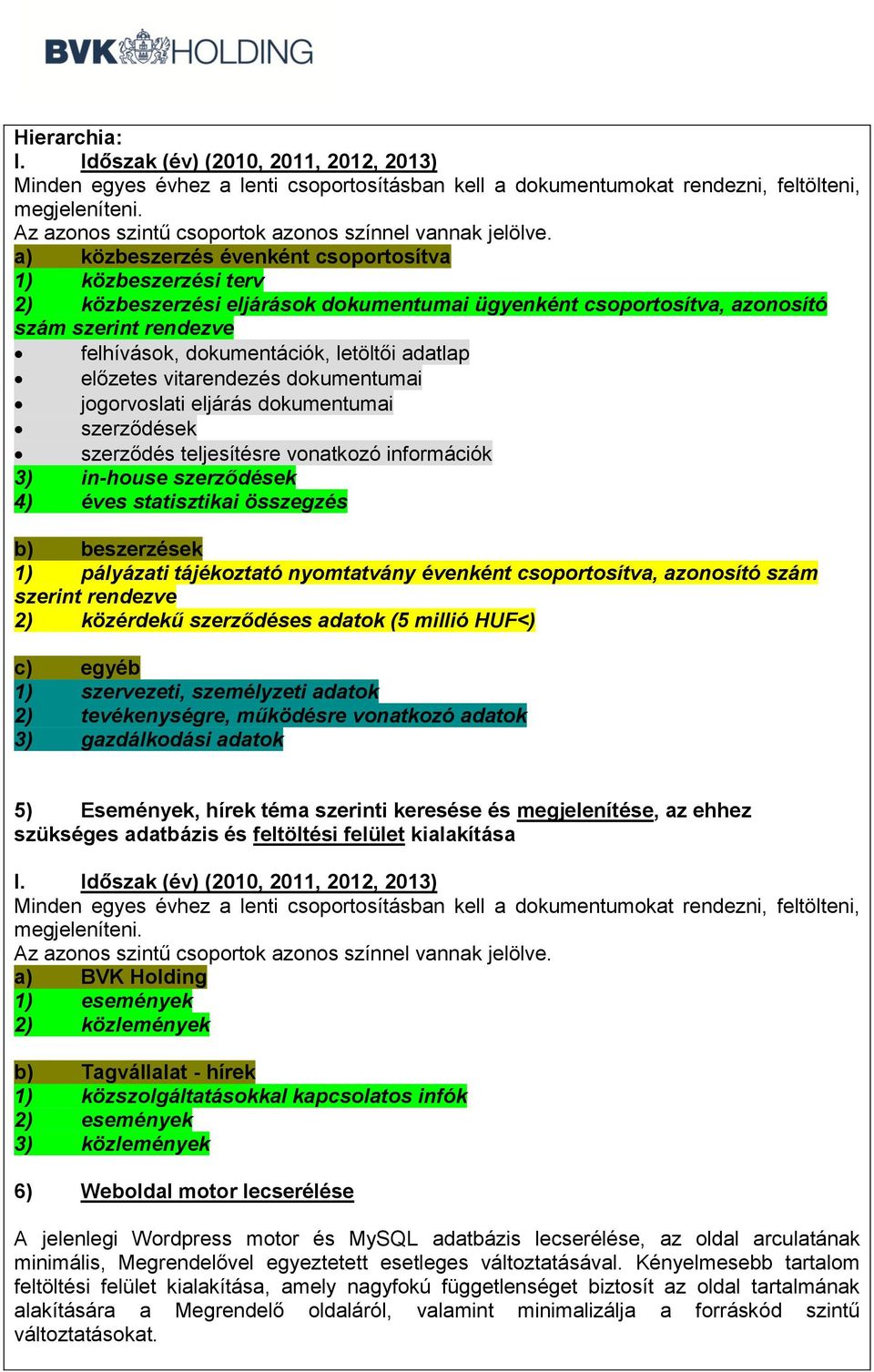 BVK HOLDING

Hierarchia:
I. Időszak (év) (2010, 2011, 2012, 2013)
Minden egyes évhez a lenti csoportosításban kell a dokumentumokat rendezni, feltölteni, megjeleníteni.
Az azonos szintű csoportok azonos színnel vannak jelölve.
a) közbeszerzés évenként csoportosítva
1) közbeszerzési terv
2) közbeszerzési eljárások dokumentumai ügyenként csoportosítva, azonosító szám szerint rendezve
• felhívások, dokumentációk, letöltői adatlap
• előzetes vitarendezés dokumentumai
• jogorvoslati eljárás dokumentumai
• szerződések
• szerződés teljesítésre vonatkozó információk
3) in-house szerződések
4) éves statisztikai összegzés

b) beszerzések
1) pályázati tájékoztató nyomtatvány évenként csoportosítva, azonosító szám szerint rendezve
2) közérdekű szerződéses adatok (5 millió HUF<)

c) egyéb
1) szervezeti, személyzeti adatok
2) tevékenységre, működésre vonatkozó adatok
3) gazdálkodási adatok

5) Események, hírek téma szerinti keresése és megjelenítése, az ehhez szükséges adatbázis és feltöltési felület kialakítása

I. Időszak (év) (2010, 2011, 2012, 2013)
Minden egyes évhez a lenti csoportosításban kell a dokumentumokat rendezni, feltölteni, megjeleníteni.
Az azonos szintű csoportok azonos színnel vannak jelölve.
a) BVK Holding
1) események
2) közlemények

b) Tagvállalat - hírek
1) közszolgáltatásokkal kapcsolatos infók
2) események
3) közlemények

6) Weboldal motor lecserélése

A jelenlegi Wordpress motor és MySQL adatbázis lecserélése, az oldal arculatának minimális, Megrendelővel egyeztetett esetleges változtatásával. Kényelmesebb tartalom feltöltési felület kialakítása, amely nagyfokú függetlenséget biztosít az oldal tartalmának alakítására a Megrendelő oldaláról, valamint minimalizálja a forráskód szintű változtatásokat.